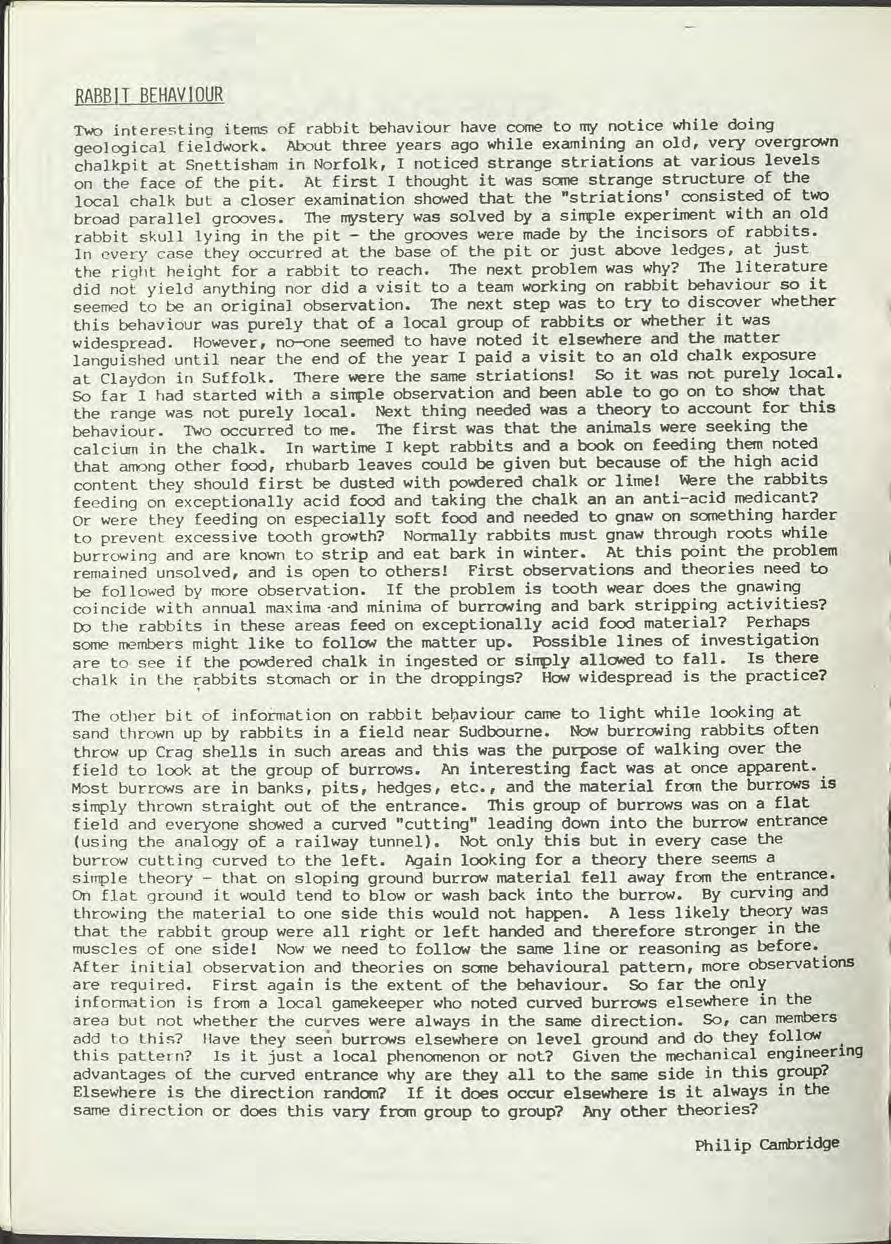 RABBIT BEHAVIOUR

Two interesting items of rabbit behaviour have come to my notice while doing geological fieldwork. About three years ago while examining an old, very overgrown chalkpit at Snettisham in Norfolk, I noticed strange striations at various levels on the face of the pit. At first I thought it was some strange structure of the local chalk but a closer examination showed that the "striations' consisted of two broad parallel grooves. The mystery was solved by a simple experiment with an old rabbit skull lying in the pit - the grooves were made by the incisors of rabbits. In every case they occurred at the base of the pit or just above ledges, at just the right height for a rabbit to reach. The next problem was why? The literature did not yield anything nor did a visit to a team working on rabbit behaviour so it seemed to be an original observation. The next step was to try to discover whether this behaviour was purely that of a local group of rabbits or whether it was widespread. However, no-one seemed to have noted it elsewhere and the matter languished until near the end of the year I paid a visit to an old chalk exposure at Claydon in Suffolk. There were the same striations! So it was not purely local. So far I had started with a simple observation and been able to go on to show that the range was not purely local. Next thing needed was a theory to account for this behaviour. Two occurred to me. The first was that the animals were seeking the calcium in the chalk. In wartime I kept rabbits and a book on feeding them noted that among other food, rhubarb leaves could be given but because of the high acid content they should first be dusted with powdered chalk or lime! Were the rabbits feeding on exceptionally acid food and taking the chalk an an anti-acid medicant? Or were they feeding on especially soft food and needed to gnaw on something harder to prevent excessive tooth growth? Normally rabbits must gnaw through roots while burrowing and are known to strip and eat bark in winter. At this point the problem remained unsolved, and is open to others! First observations and theories need to be followed by more observation. If the problem is tooth wear does the gnawing coincide with annual maxima and minima of burrowing and bark stripping activities? Do the rabbits in these areas feed on exceptionally acid food material? Perhaps some members might like to follow the matter up. Possible lines of investigation are to see if the powdered chalk in ingested or simply allowed to fall. Is there chalk in the rabbits stomach or in the droppings? How widespread is the practice?

The other bit of information on rabbit behaviour came to light while looking at sand thrown up by rabbits in a field near Sudbourne. Now burrowing rabbits often throw up Crag shells in such areas and this was the purpose of walking over the field to look at the group of burrows. An interesting fact was at once apparent. Most burrows are in banks, pits, hedges, etc., and the material from the burrows is simply thrown straight out of the entrance. This group of burrows was on a flat field and everyone showed a curved "cutting" leading down into the burrow entrance (using the analogy of a railway tunnel). Not only this but in every case the burrow cutting curved to the left. Again looking for a theory there seems a simple theory - that on sloping ground burrow material fell away from the entrance. On flat ground it would tend to blow or wash back into the burrow. By curving and throwing the material to one side this would not happen. A less likely theory was that the rabbit group were all right or left handed and therefore stronger in the muscles of one side! Now we need to follow the same line or reasoning as before. After initial observation and theories on some behavioural pattern, more observations are required. First again is the extent of the behaviour. So far the only information is from a local gamekeeper who noted curved burrows elsewhere in the area but not whether the curves were always in the same direction. So, can members add to this? Have they seen burrows elsewhere on level ground and do they follow this pattern? Is it just a local phenomenon or not? Given the mechanical engineering advantages of the curved entrance why are they all to the same side in this group? Elsewhere is the direction random? If it does occur elsewhere is it always in the same direction or does this vary from group to group? Any other theories?

Philip Cambridge